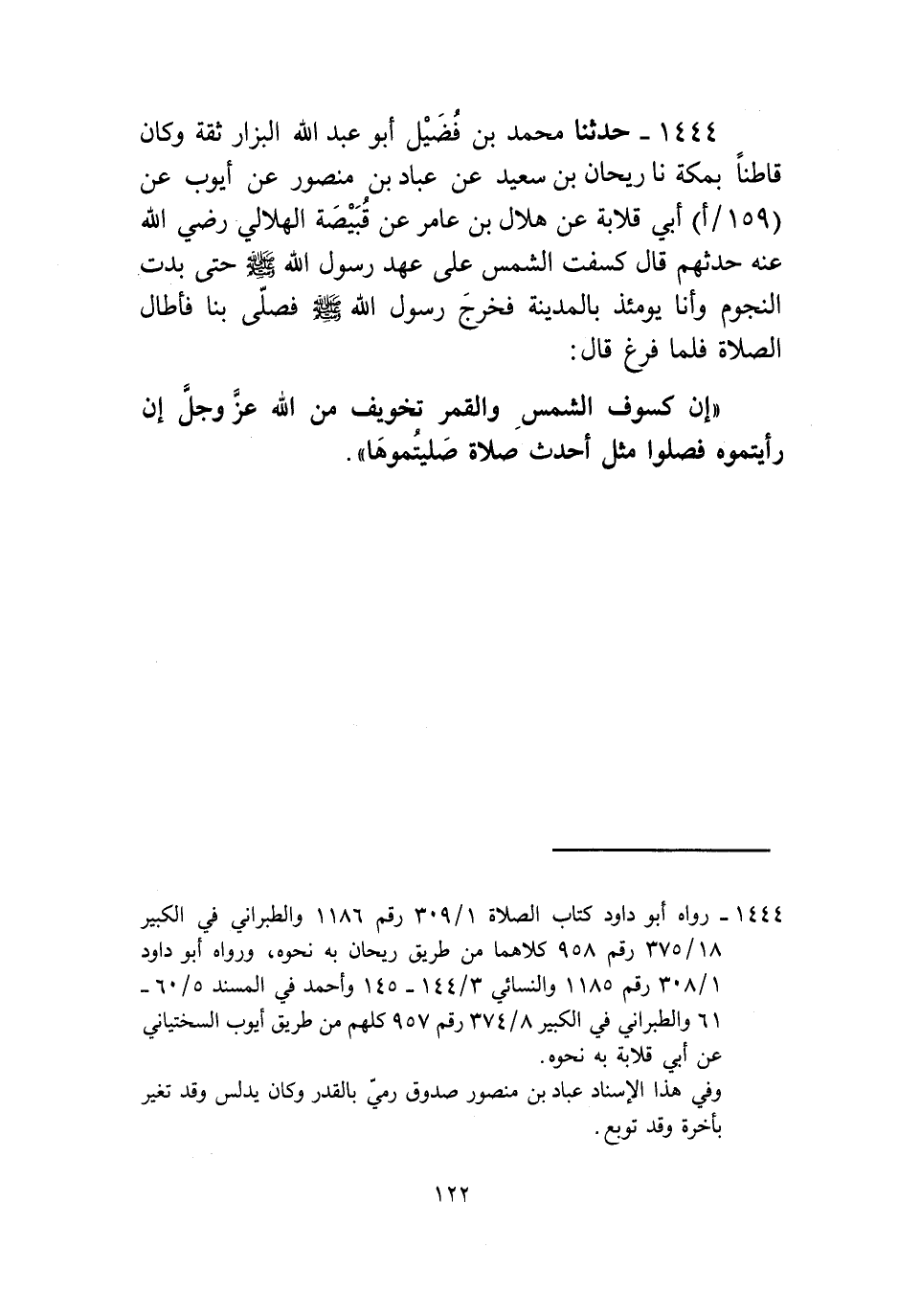 ١٤٤٤ ـ حدثنا محمد بن فُضَيْل أبو عبد الله البزار ثقة وكان قاطناً بمكة نا ريحان بن سعيد عن عباد بن منصور عن أيوب عن (١٥٩/أ) أبي قلابة عن هلال بن عامر عن قُبَيْصَة الهلالي رضي الله عنه حدثهم قال كسفت الشمس على عهد رسول الله ﷺ حتى بدت النجوم وأنا يومئذ بالمدينة فخرجَ رسول الله ﷺ فصلّى بنا فأطال الصلاة فلما فرغ قال:

«إن كسوف الشمس والقمر تخويف من الله عزَّ وجلَّ إن رأيتموه فصلوا مثل أحدث صلاة صَليتُموهَا».

١٤٤٤ ـ رواه أبو داود كتاب الصلاة ٣٠٩/١ رقم ١١٨٦ والطبراني في الكبير ٣٧٥/١٨ رقم ٩٥٨ كلاهما من طريق ريحان به نحوه، ورواه أبو داود ٣٠٨/١ رقم ١١٨٥ والنسائي ١٤٤/٣ ـ ١٤٥ وأحمد في المسند ٦٠/٥ ـ ٦١ والطبراني في الكبير ٣٧٤/٨ رقم ٩٥٧ كلهم من طريق أيوب السختياني عن أبي قلابة به نحوه.
وفي هذا الإسناد عباد بن منصور صدوق رميّ بالقدر وكان يدلس وقد تغير بأخرة وقد توبع.

١٢٢